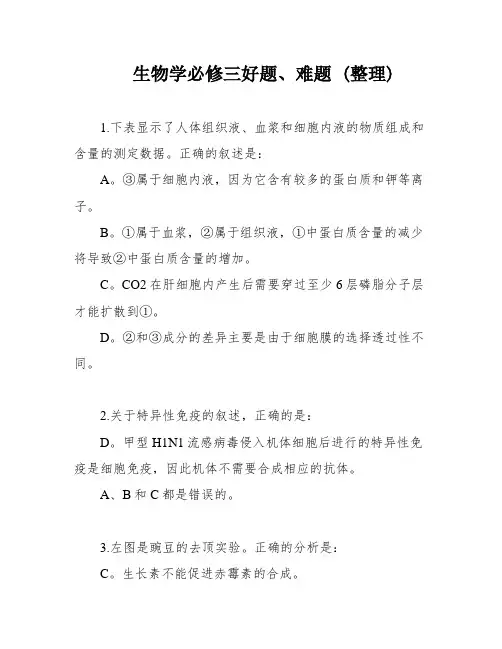 生物学必修三好题、难题（整理）

1.下表显示了人体组织液、血浆和细胞内液的物质组成和含量的测定数据。正确的叙述是：

A。③属于细胞内液，因为它含有较多的蛋白质和钾等离子。

B。①属于血浆，②属于组织液，①中蛋白质含量的减少将导致②中蛋白质含量的增加。

C。CO2 在肝细胞内产生后需要穿过至少 6 层磷脂分子层才能扩散到①。

D。②和③成分的差异主要是由于细胞膜的选择透过性不同。

2.关于特异性免疫的叙述，正确的是：

D。甲型 H1N1 流感病毒侵入机体细胞后进行的特异性免疫是细胞免疫，因此机体不需要合成相应的抗体。

A、B 和 C 都是错误的。

3.左图是豌豆的去顶实验。正确的分析是：

C。生长素不能促进赤霉素的合成。